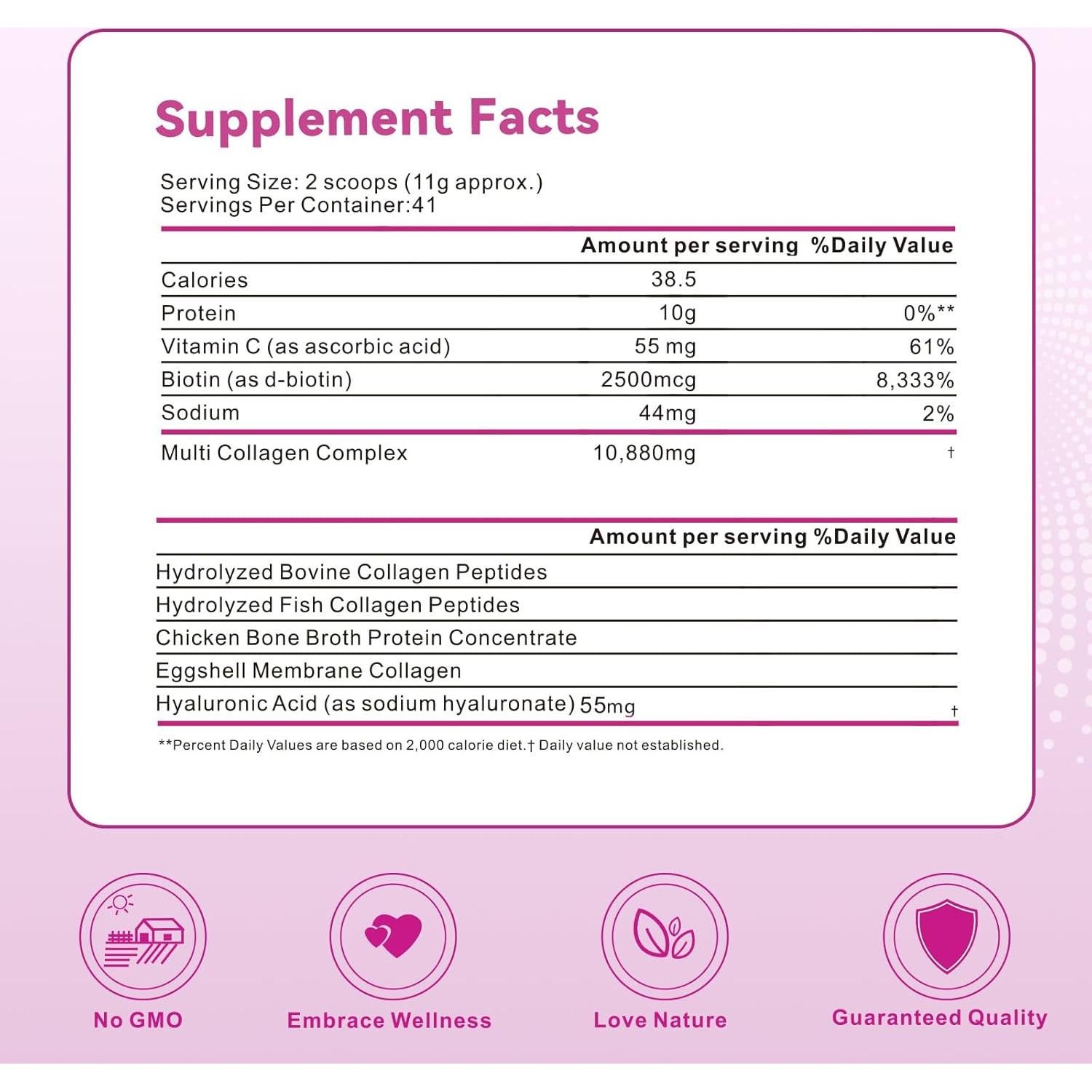 Supplement Facts

Serving Size: 2 scoops (11g approx.)
Servings Per Container:41

| | Amount per serving | %Daily Value |
|---|---|---|
| Calories | 38.5 | |
| Protein | 10g | 0%** |
| Vitamin C (as ascorbic acid) | 55 mg | 61% |
| Biotin (as d-biotin) | 2500mcg | 8,333% |
| Sodium | 44mg | 2% |
| Multi Collagen Complex | 10,880mg | † |

| | Amount per serving | %Daily Value |
|---|---|---|
| Hydrolyzed Bovine Collagen Peptides | | |
| Hydrolyzed Fish Collagen Peptides | | |
| Chicken Bone Broth Protein Concentrate | | |
| Eggshell Membrane Collagen | | |
| Hyaluronic Acid (as sodium hyaluronate) | 55mg | † |

**Percent Daily Values are based on 2,000 calorie diet.† Daily value not established.

No GMO
Embrace Wellness
Love Nature
Guaranteed Quality